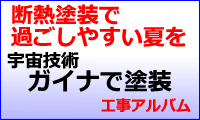 断熱塗装で
過ごしやすい夏を

宇宙技術
ガイナで塗装

工事アルバム